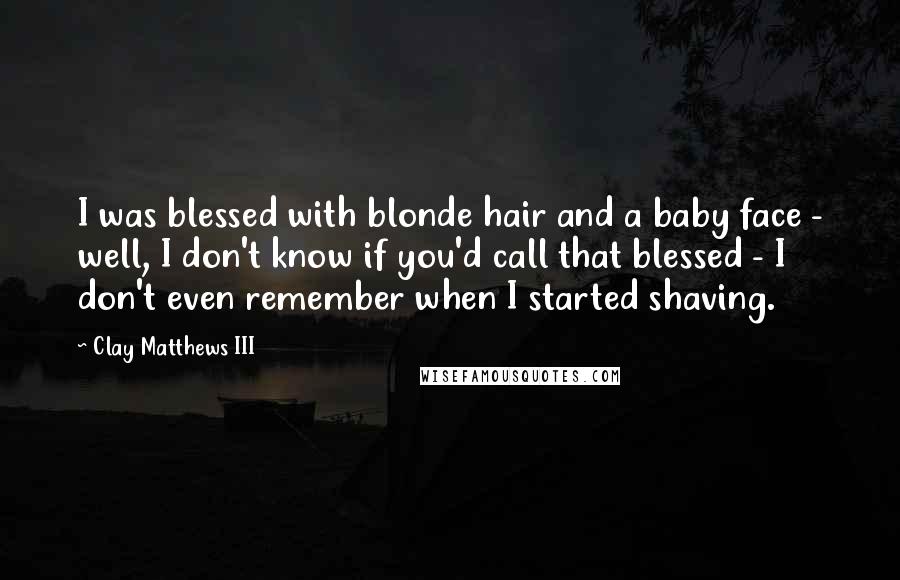 I was blessed with blonde hair and a baby face - well, I don't know if you'd call that blessed - I don't even remember when I started shaving.

~ Clay Matthews III

WISEFAMOUSQUOTES.COM